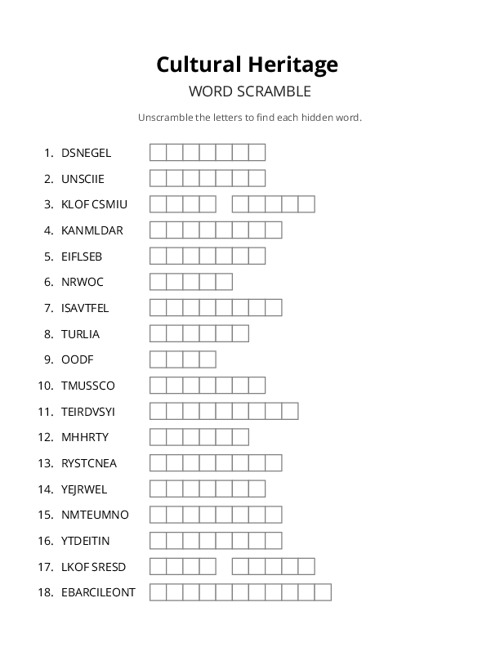 Cultural Heritage

WORD SCRAMBLE

Unscramble the letters to find each hidden word.

1. DSNEGEL
2. UNSCIIE
3. KLOF CSMIU
4. KANMLDAR
5. EIFLSEB
6. NRWOC
7. ISAVTFEL
8. TURLIA
9. OODF
10. TMUSSCO
11. TEIRDVSYI
12. MHHRTY
13. RYSTCNEA
14. YEJRWEL
15. NMTEUMNO
16. YTDEITIN
17. LKOF SRESD
18. EBARCILEONT